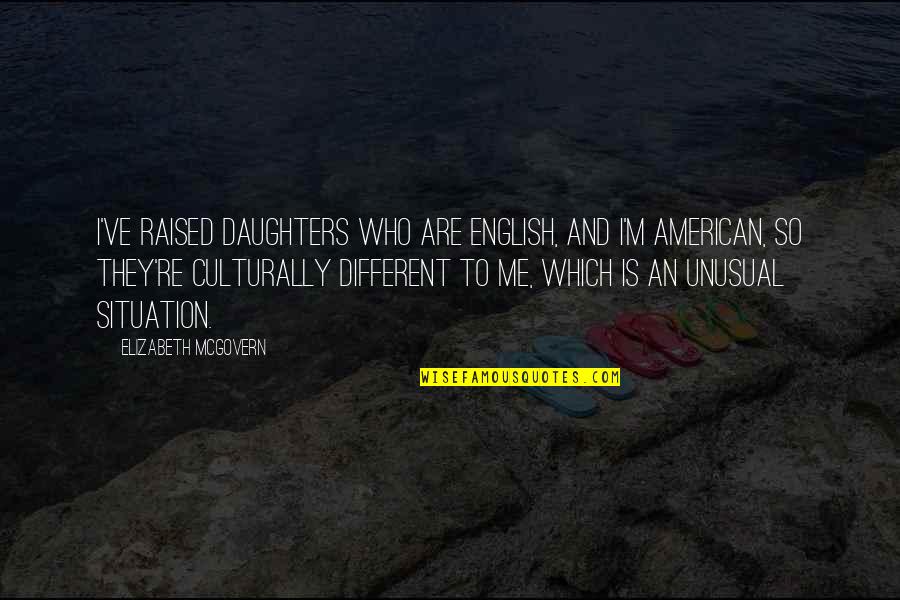 I'VE RAISED DAUGHTERS WHO ARE ENGLISH, AND I'M AMERICAN, SO THEY'RE CULTURALLY DIFFERENT TO ME, WHICH IS AN UNUSUAL SITUATION.

ELIZABETH MCGOVERN

WISEFAMOUSQUOTES.COM